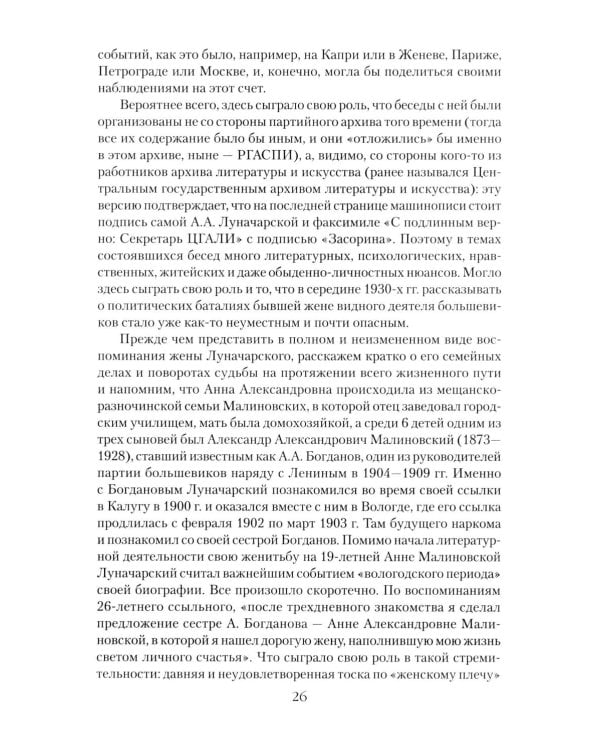 событий, как это было, например, на Капри или в Женеве, Париже, Петрограде или Москве, и, конечно, могла бы поделиться своими наблюдениями на этот счет.

Вероятнее всего, здесь сыграло свою роль, что беседы с ней были организованы не со стороны партийного архива того времени (тогда все их содержание было бы иным, и они «отложились» бы именно в этом архиве, ныне — РГАСПИ), а, видимо, со стороны кого-то из работников архива литературы и искусства (ранее назывался Центральным государственным архивом литературы и искусства): эту версию подтверждает, что на последней странице машинописи стоит подпись самой А.А. Луначарской и факсимиле «С подлинным верно: Секретарь ЦГАЛИ» с подписью «Засорина». Поэтому в темах состоявшихся бесед много литературных, психологических, нравственных, житейских и даже обыденно-личностных нюансов. Могло здесь сыграть свою роль и то, что в середине 1930-х гг. рассказывать о политических баталиях бывшей жене видного деятеля большевиков стало уже как-то неуместным и почти опасным.

Прежде чем представить в полном и неизмененном виде воспоминания жены Луначарского, расскажем кратко о его семейных делах и поворотах судьбы на протяжении всего жизненного пути и напомним, что Анна Александровна происходила из мещанско-разночинской семьи Малиновских, в которой отец заведовал городским училищем, мать была домохозяйкой, а среди 6 детей одним из трех сыновей был Александр Александрович Малиновский (1873—1928), ставший известным как А.А. Богданов, один из руководителей партии большевиков наряду с Лениным в 1904—1909 гг. Именно с Богдановым Луначарский познакомился во время своей ссылки в Калугу в 1900 г. и оказался вместе с ним в Вологде, где его ссылка продлилась с февраля 1902 по март 1903 г. Там будущего наркома и познакомил со своей сестрой Богданов. Помимо начала литературной деятельности свою женитьбу на 19-летней Анне Малиновской Луначарский считал важнейшим событием «вологодского периода» своей биографии. Все произошло скоротечно. По воспоминаниям 26-летнего ссыльного, «после трехдневного знакомства я сделал предложение сестре А. Богданова — Анне Александровне Малиновской, в которой я нашел дорогую жену, наполнившую мою жизнь светом личного счастья». Что сыграло свою роль в такой стремительности: давняя и неудовлетворенная тоска по «женскому плечу»

26